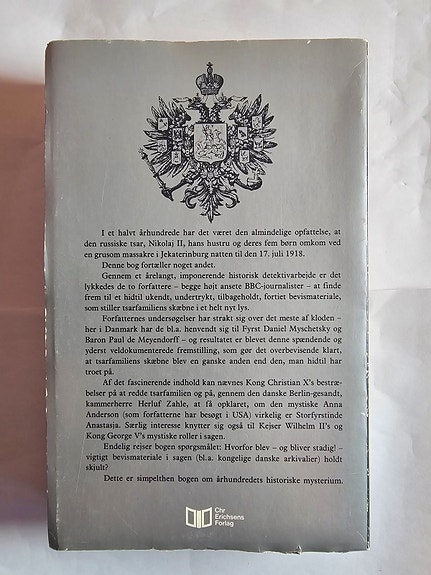 I et halvt århundrede har det været den almindelige opfattelse, at den russiske tsar, Nikolaj II, hans hustru og deres fem børn omkom ved en grusom massakre i Jekaterinburg natten til den 17. juli 1918.

Denne bog fortæller noget andet.

Gennem et årelangt, imponerende historisk detektivarbejde er det lykkedes de to forfattere – begge højt ansete BBC-journalister – at finde frem til et hidtil ukendt, undertrykt, tilbageholdt, fortiet bevismateriale, som stiller tsarfamiliens skæbne i et helt nyt lys.

Forfatternes undersøgelser har strakt sig over det meste af kloden – her i Danmark har de bl.a. henvendt sig til Fyrst Daniel Myschetsky og Baron Paul de Meyendorff – og resultatet er blevet denne spændende og yderst veldokumenterede fremstilling, som gør det overbevisende klart, at tsarfamiliens skæbne blev en ganske anden end den, man hidtil har troet på.

Af det fascinerende indhold kan nævnes Kong Christian X's bestræbelser på at redde tsarfamilien og på, gennem den danske Berlin-gesandt, kammerherre Herluf Zahle, at få opklaret, om den mystiske Anna Anderson (som forfatterne har besøgt i USA) virkelig er Storfyrstinde Anastasja. Særlig interesse knytter sig også til Kejser Wilhelm II's og Kong George V's mystiske roller i sagen.

Endelig rejser bogen spørgsmålet: Hvorfor blev – og bliver stadig! – vigtigt bevismateriale i sagen (bl.a. kongelige danske arkivalier) holdt skjult?

Dette er simpelthen bogen om århundredets historiske mysterium.

Chr Erichsens Forlag